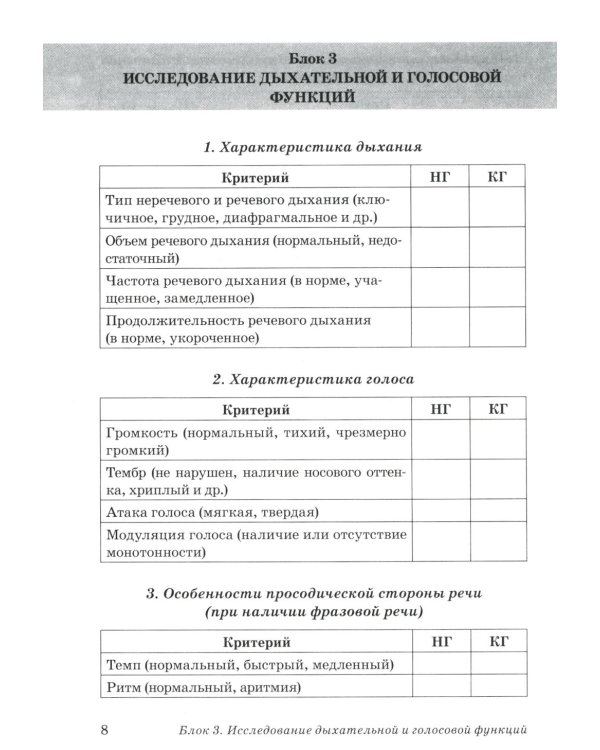 Блок 3
ИССЛЕДОВАНИЕ ДЫХАТЕЛЬНОЙ И ГОЛОСОВОЙ ФУНКЦИЙ

1. Характеристика дыхания

| Критерий | НГ | КГ |
|---|---|---|
| Тип неречевого и речевого дыхания (ключичное, грудное, диафрагмальное и др.) | | |
| Объем речевого дыхания (нормальный, недостаточный) | | |
| Частота речевого дыхания (в норме, учащенное, замедленное) | | |
| Продолжительность речевого дыхания (в норме, укороченное) | | |

2. Характеристика голоса

| Критерий | НГ | КГ |
|---|---|---|
| Громкость (нормальный, тихий, чрезмерно громкий) | | |
| Тембр (не нарушен, наличие носового оттенка, хриплый и др.) | | |
| Атака голоса (мягкая, твердая) | | |
| Модуляция голоса (наличие или отсутствие монотонности) | | |

3. Особенности просодической стороны речи (при наличии фразовой речи)

| Критерий | НГ | КГ |
|---|---|---|
| Темп (нормальный, быстрый, медленный) | | |
| Ритм (нормальный, аритмия) | | |

8 Блок 3. Исследование дыхательной и голосовой функций